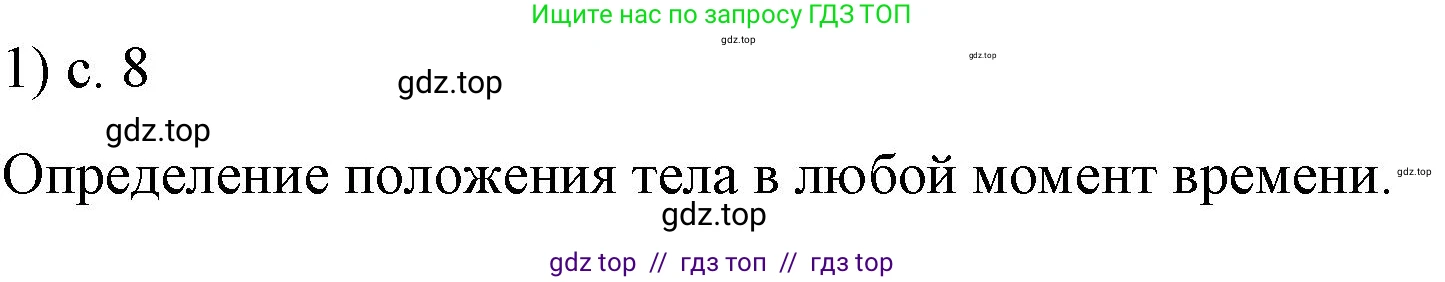 Ищите нас по запросу ГДЗ ТОП

gdz.top

gdz.top

1) с. 8

gdz.top

gdz.top

Определение положения тела в любой момент времени.

gdz.top

gdz.top

gdz top // гдз топ // гдз top